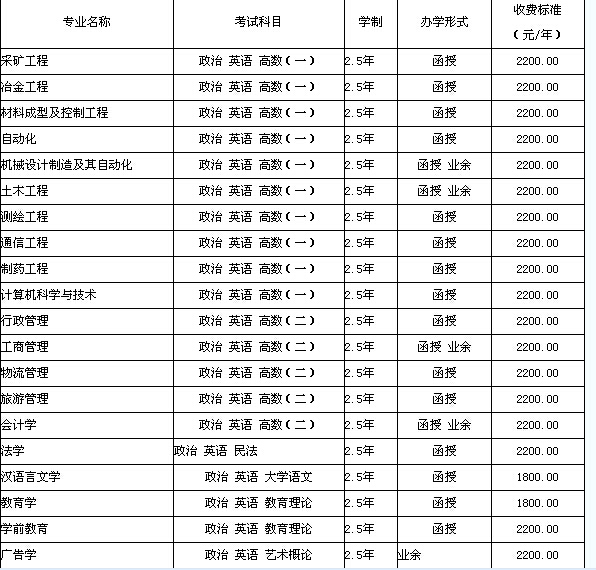 | 专业名称 | 考试科目 | 学制 | 办学形式 | 收费标准（元/年） |
|---|---|---|---|---|
| 采矿工程 | 政治 英语 高数（一） | 2.5年 | 函授 | 2200.00 |
| 冶金工程 | 政治 英语 高数（一） | 2.5年 | 函授 | 2200.00 |
| 材料成型及控制工程 | 政治 英语 高数（一） | 2.5年 | 函授 | 2200.00 |
| 自动化 | 政治 英语 高数（一） | 2.5年 | 函授 | 2200.00 |
| 机械设计制造及其自动化 | 政治 英语 高数（一） | 2.5年 | 函授 业余 | 2200.00 |
| 土木工程 | 政治 英语 高数（一） | 2.5年 | 函授 业余 | 2200.00 |
| 测绘工程 | 政治 英语 高数（一） | 2.5年 | 函授 | 2200.00 |
| 通信工程 | 政治 英语 高数（一） | 2.5年 | 函授 | 2200.00 |
| 制药工程 | 政治 英语 高数（一） | 2.5年 | 函授 | 2200.00 |
| 计算机科学与技术 | 政治 英语 高数（一） | 2.5年 | 函授 | 2200.00 |
| 行政管理 | 政治 英语 高数（二） | 2.5年 | 函授 | 2200.00 |
| 工商管理 | 政治 英语 高数（二） | 2.5年 | 函授 业余 | 2200.00 |
| 物流管理 | 政治 英语 高数（二） | 2.5年 | 函授 | 2200.00 |
| 旅游管理 | 政治 英语 高数（二） | 2.5年 | 函授 | 2200.00 |
| 会计学 | 政治 英语 高数（二） | 2.5年 | 函授 业余 | 2200.00 |
| 法学 | 政治 英语 民法 | 2.5年 | 函授 | 2200.00 |
| 汉语言文学 | 政治 英语 大学语文 | 2.5年 | 函授 | 1800.00 |
| 教育学 | 政治 英语 教育理论 | 2.5年 | 函授 | 1800.00 |
| 学前教育 | 政治 英语 教育理论 | 2.5年 | 函授 | 2200.00 |
| 广告学 | 政治 英语 艺术概论 | 2.5年 | 业余 | 2200.00 |